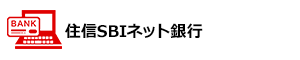 BANK

住信SBIネット銀行